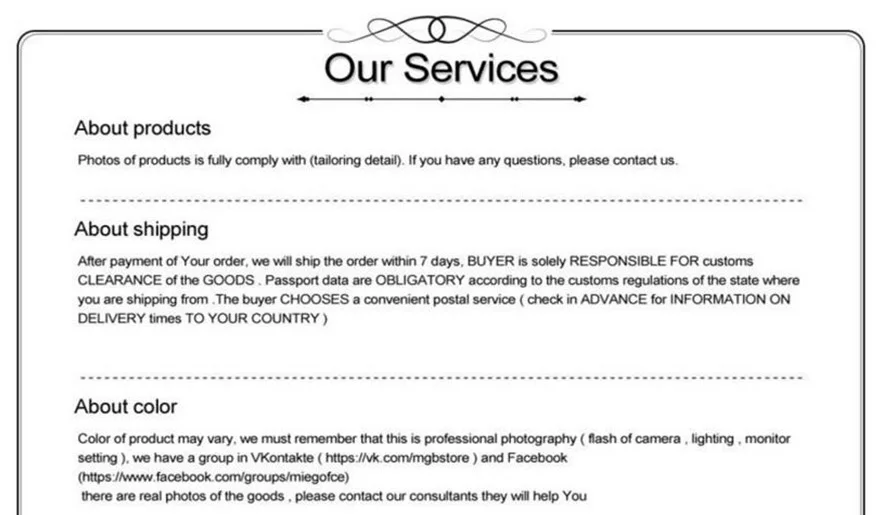 Our Services

About products

Photos of products is fully comply with (tailoring detail). If you have any questions, please contact us.

About shipping

After payment of Your order, we will ship the order within 7 days, BUYER is solely RESPONSIBLE FOR customs CLEARANCE of the GOODS . Passport data are OBLIGATORY according to the customs regulations of the state where you are shipping from .The buyer CHOOSES a convenient postal service ( check in ADVANCE for INFORMATION ON DELIVERY times TO YOUR COUNTRY )

About color

Color of product may vary, we must remember that this is professional photography ( flash of camera , lighting , monitor setting ), we have a group in VKontakte ( https://vk.com/mgbstore ) and Facebook (https://www.facebook.com/groups/miegofce)
there are real photos of the goods , please contact our consultants they will help You